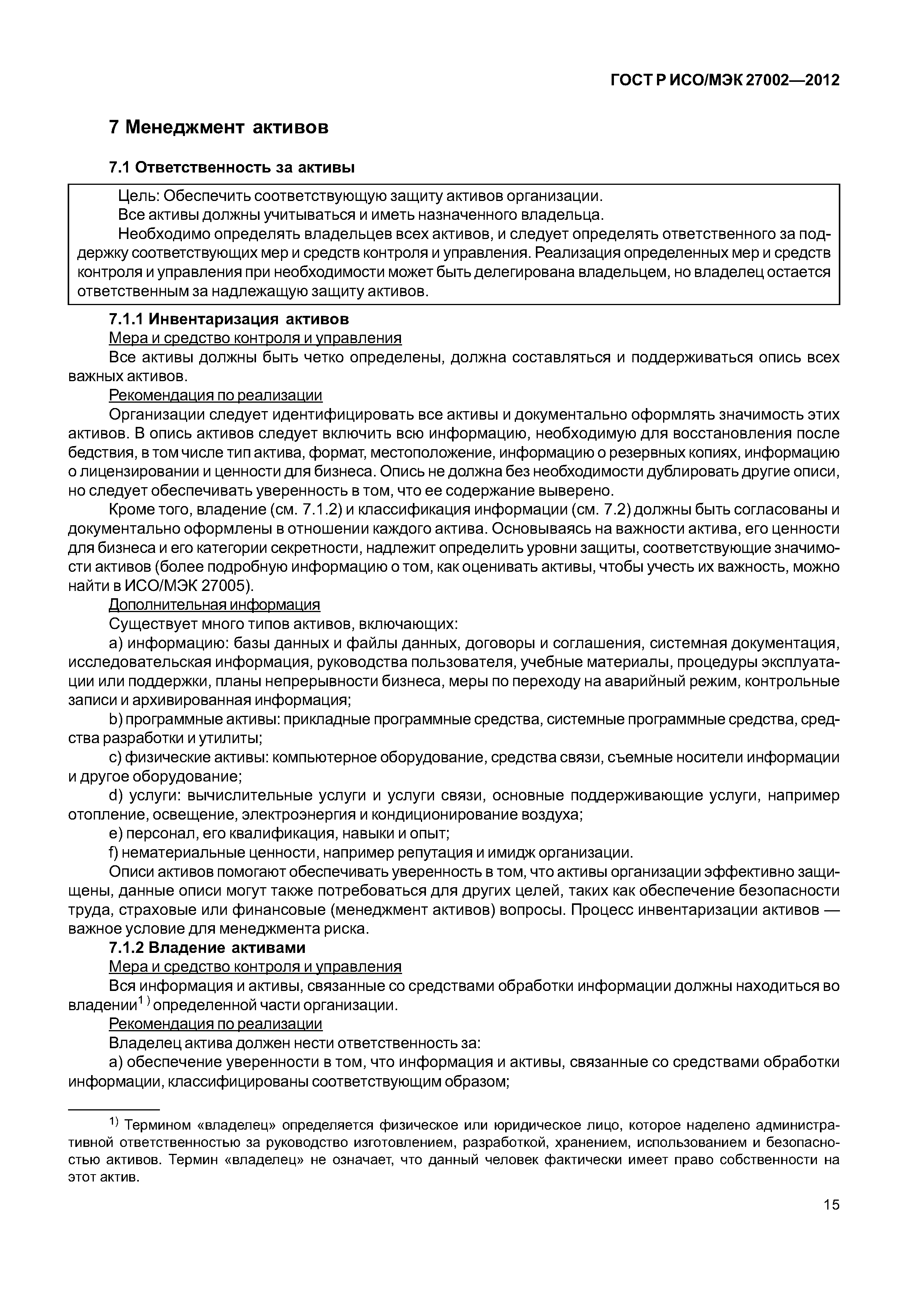 ГОСТ Р ИСО/МЭК 27002—2012

7 Менеджмент активов

7.1 Ответственность за активы

Цель: Обеспечить соответствующую защиту активов организации.
Все активы должны учитываться и иметь назначенного владельца.
Необходимо определять владельцев всех активов, и следует определять ответственного за поддержку соответствующих мер и средств контроля и управления. Реализация определенных мер и средств контроля и управления при необходимости может быть делегирована владельцем, но владелец остается ответственным за надлежащую защиту активов.

7.1.1 Инвентаризация активов
Мера и средство контроля и управления
Все активы должны быть четко определены, должна составляться и поддерживаться опись всех важных активов.
Рекомендация по реализации
Организации следует идентифицировать все активы и документально оформлять значимость этих активов. В опись активов следует включить всю информацию, необходимую для восстановления после бедствия, в том числе тип актива, формат, местоположение, информацию о резервных копиях, информацию о лицензировании и ценности для бизнеса. Опись не должна без необходимости дублировать другие описи, но следует обеспечивать уверенность в том, что ее содержание выверено.
Кроме того, владение (см. 7.1.2) и классификация информации (см. 7.2) должны быть согласованы и документально оформлены в отношении каждого актива. Основываясь на важности актива, его ценности для бизнеса и его категории секретности, надлежит определить уровни защиты, соответствующие значимости активов (более подробную информацию о том, как оценивать активы, чтобы учесть их важность, можно найти в ИСО/МЭК 27005).
Дополнительная информация
Существует много типов активов, включающих:
a) информацию: базы данных и файлы данных, договоры и соглашения, системная документация, исследовательская информация, руководства пользователя, учебные материалы, процедуры эксплуатации или поддержки, планы непрерывности бизнеса, меры по переходу на аварийный режим, контрольные записи и архивированная информация;
b) программные активы: прикладные программные средства, системные программные средства, средства разработки и утилиты;
c) физические активы: компьютерное оборудование, средства связи, съемные носители информации и другое оборудование;
d) услуги: вычислительные услуги и услуги связи, основные поддерживающие услуги, например отопление, освещение, электроэнергия и кондиционирование воздуха;
e) персонал, его квалификация, навыки и опыт;
f) нематериальные ценности, например репутация и имидж организации.
Описи активов помогают обеспечивать уверенность в том, что активы организации эффективно защищены, данные описи могут также потребоваться для других целей, таких как обеспечение безопасности труда, страховые или финансовые (менеджмент активов) вопросы. Процесс инвентаризации активов — важное условие для менеджмента риска.
7.1.2 Владение активами
Мера и средство контроля и управления
Вся информация и активы, связанные со средствами обработки информации должны находиться во владении$^{1)}$ определенной части организации.
Рекомендация по реализации
Владелец актива должен нести ответственность за:
a) обеспечение уверенности в том, что информация и активы, связанные со средствами обработки информации, классифицированы соответствующим образом;

$^{1)}$ Термином «владелец» определяется физическое или юридическое лицо, которое наделено административной ответственностью за руководство изготовлением, разработкой, хранением, использованием и безопасностью активов. Термин «владелец» не означает, что данный человек фактически имеет право собственности на этот актив.

15